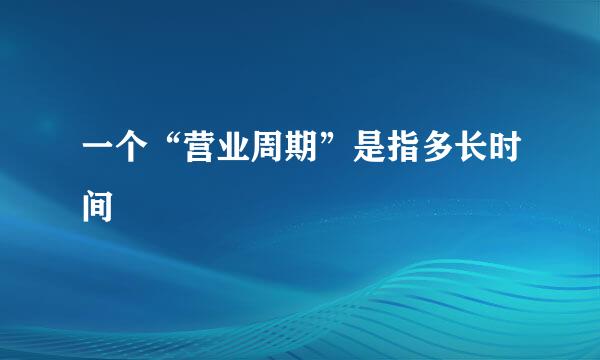 一个“营业周期”是指多长时间